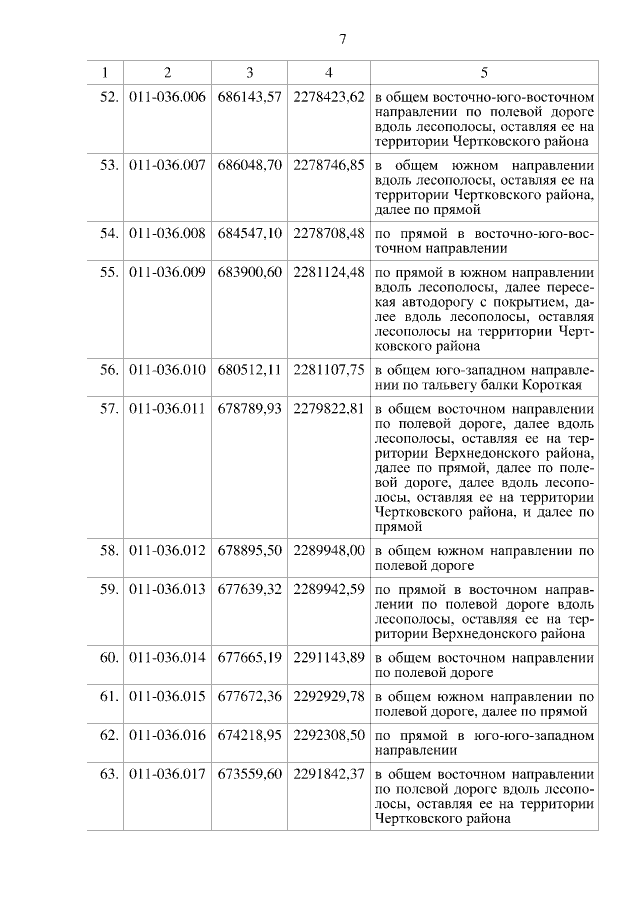 7

| 1 | 2 | 3 | 4 | 5 |
|---|---|---|---|---|
| 52. | 011-036.006 | 686143,57 | 2278423,62 | в общем восточно-юго-восточном направлении по полевой дороге вдоль лесополосы, оставляя ее на территории Чертковского района |
| 53. | 011-036.007 | 686048,70 | 2278746,85 | в общем южном направлении вдоль лесополосы, оставляя ее на территории Чертковского района, далее по прямой |
| 54. | 011-036.008 | 684547,10 | 2278708,48 | по прямой в восточно-юго-восточном направлении |
| 55. | 011-036.009 | 683900,60 | 2281124,48 | по прямой в южном направлении вдоль лесополосы, далее пересекая автодорогу с покрытием, далее вдоль лесополосы, оставляя лесополосы на территории Чертковского района |
| 56. | 011-036.010 | 680512,11 | 2281107,75 | в общем юго-западном направлении по тальвегу балки Короткая |
| 57. | 011-036.011 | 678789,93 | 2279822,81 | в общем восточном направлении по полевой дороге, далее вдоль лесополосы, оставляя ее на территории Верхнедонского района, далее по прямой, далее по полевой дороге, далее вдоль лесополосы, оставляя ее на территории Чертковского района, и далее по прямой |
| 58. | 011-036.012 | 678895,50 | 2289948,00 | в общем южном направлении по полевой дороге |
| 59. | 011-036.013 | 677639,32 | 2289942,59 | по прямой в восточном направлении по полевой дороге вдоль лесополосы, оставляя ее на территории Верхнедонского района |
| 60. | 011-036.014 | 677665,19 | 2291143,89 | в общем восточном направлении по полевой дороге |
| 61. | 011-036.015 | 677672,36 | 2292929,78 | в общем южном направлении по полевой дороге, далее по прямой |
| 62. | 011-036.016 | 674218,95 | 2292308,50 | по прямой в юго-юго-западном направлении |
| 63. | 011-036.017 | 673559,60 | 2291842,37 | в общем восточном направлении по полевой дороге вдоль лесополосы, оставляя ее на территории Чертковского района |